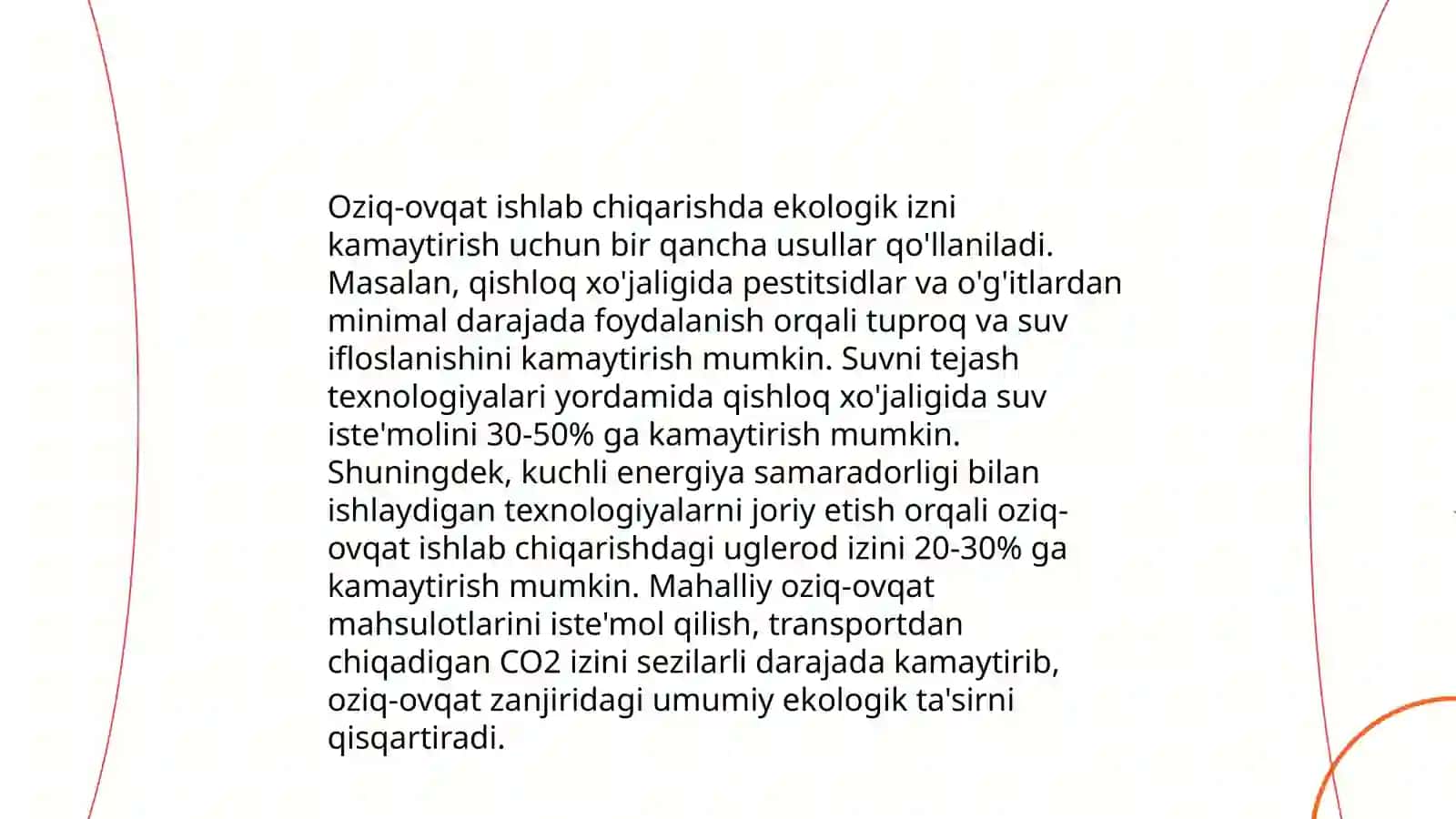 Oziq-ovqat ishlab chiqarishda ekologik izni kamaytirish uchun bir qancha usullar qo'llaniladi. Masalan, qishloq xo'jaligida pestitsidlar va o'g'itlardan minimal darajada foydalanish orqali tuproq va suv ifloslanishini kamaytirish mumkin. Suvni tejash texnologiyalari yordamida qishloq xo'jaligida suv iste'molini 30-50% ga kamaytirish mumkin. Shuningdek, kuchli energiya samaradorligi bilan ishlaydigan texnologiyalarni joriy etish orqali oziq-ovqat ishlab chiqarishdagi uglerod izini 20-30% ga kamaytirish mumkin. Mahalliy oziq-ovqat mahsulotlarini iste'mol qilish, transportdan chiqadigan CO2 izini sezilarli darajada kamaytirib, oziq-ovqat zanjiridagi umumiy ekologik ta'sirni qisqartiradi.